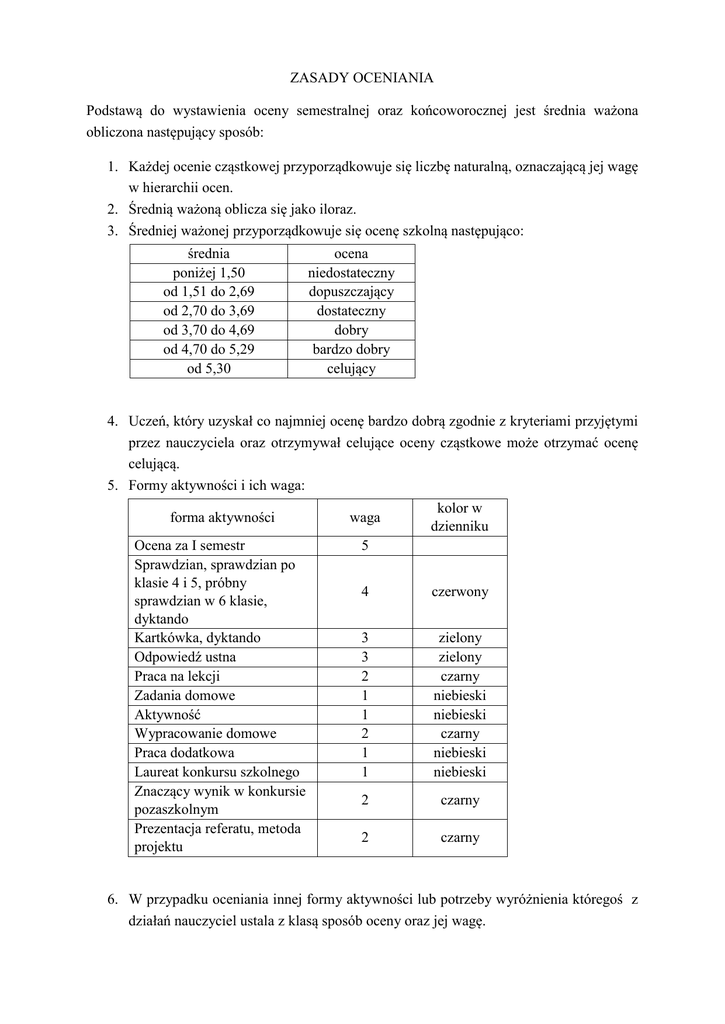 ZASADY OCENIANIA

Podstawą do wystawienia oceny semestralnej oraz końcoworocznej jest średnia ważona obliczona następujący sposób:

1. Każdej ocenie cząstkowej przyporządkowuje się liczbę naturalną, oznaczającą jej wagę w hierarchii ocen.
2. Średnią ważoną oblicza się jako iloraz.
3. Średniej ważonej przyporządkowuje się ocenę szkolną następująco:

| średnia | ocena |
|---|---|
| poniżej 1,50 | niedostateczny |
| od 1,51 do 2,69 | dopuszczający |
| od 2,70 do 3,69 | dostateczny |
| od 3,70 do 4,69 | dobry |
| od 4,70 do 5,29 | bardzo dobry |
| od 5,30 | celujący |

4. Uczeń, który uzyskał co najmniej ocenę bardzo dobrą zgodnie z kryteriami przyjętymi przez nauczyciela oraz otrzymywał celujące oceny cząstkowe może otrzymać ocenę celującą.
5. Formy aktywności i ich waga:

| forma aktywności | waga | kolor w dzienniku |
|---|---|---|
| Ocena za I semestr | 5 | |
| Sprawdzian, sprawdzian po klasie 4 i 5, próbny sprawdzian w 6 klasie, dyktando | 4 | czerwony |
| Kartkówka, dyktando | 3 | zielony |
| Odpowiedź ustna | 3 | zielony |
| Praca na lekcji | 2 | czarny |
| Zadania domowe | 1 | niebieski |
| Aktywność | 1 | niebieski |
| Wypracowanie domowe | 2 | czarny |
| Praca dodatkowa | 1 | niebieski |
| Laureat konkursu szkolnego | 1 | niebieski |
| Znaczący wynik w konkursie pozaszkolnym | 2 | czarny |
| Prezentacja referatu, metoda projektu | 2 | czarny |

6. W przypadku oceniania innej formy aktywności lub potrzeby wyróżnienia któregoś z działań nauczyciel ustala z klasą sposób oceny oraz jej wagę.